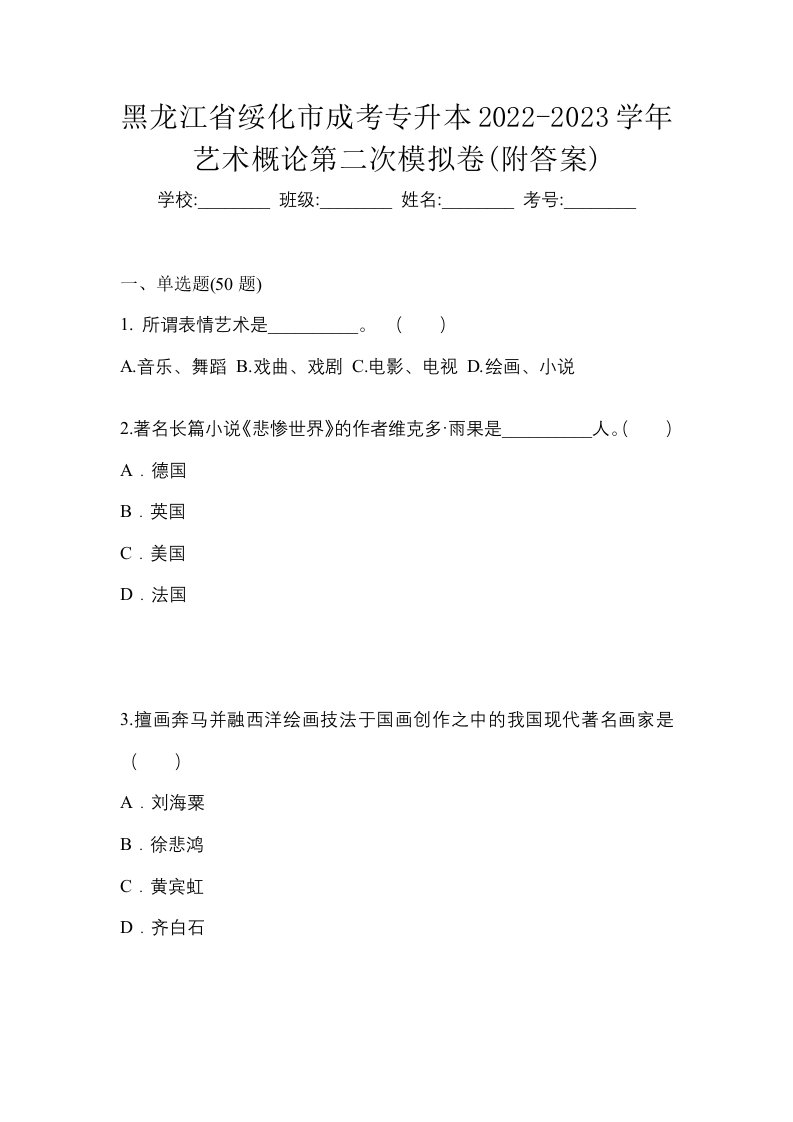 黑龙江省绥化市成考专升本2022-2023学年艺术概论第二次模拟卷(附答案)

学校:________ 班级:________ 姓名:________ 考号:________

一、单选题(50 题)

1. 所谓表情艺术是__________。 (　　)

A.音乐、舞蹈 B.戏曲、戏剧 C.电影、电视 D.绘画、小说

2.著名长篇小说《悲惨世界》的作者维克多·雨果是__________人。(　　)

A．德国

B．英国

C．美国

D．法国

3.擅画奔马并融西洋绘画技法于国画创作之中的我国现代著名画家是(　　)

A．刘海粟

B．徐悲鸿

C．黄宾虹

D．齐白石